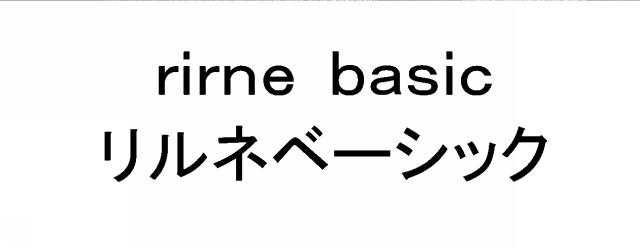 rirne basic
リルネベーシック